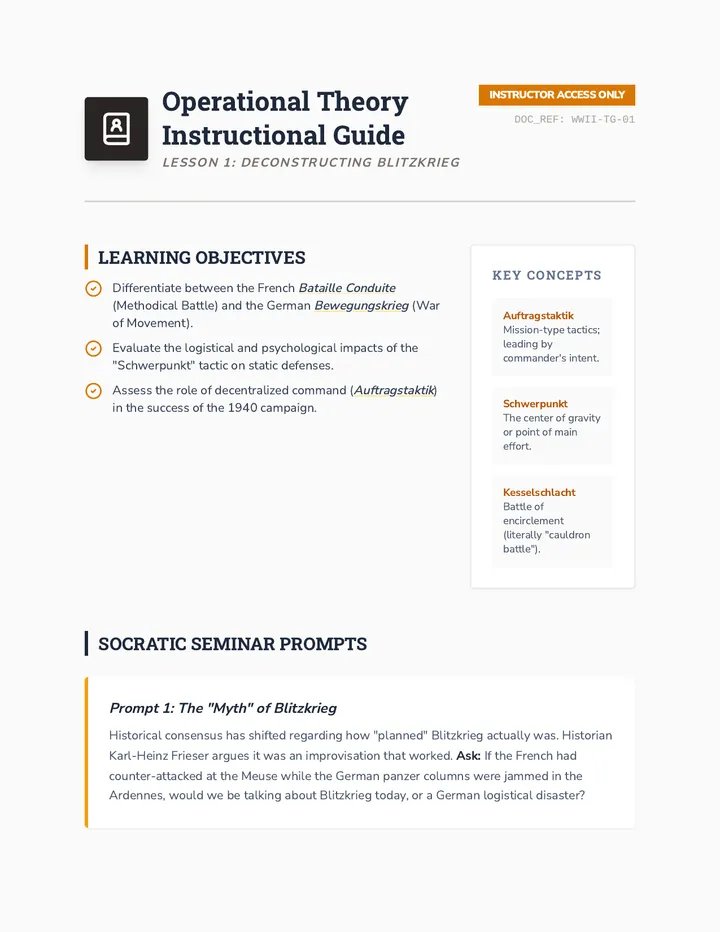 Operational Theory Instructional Guide

LESSON 1: DECONSTRUCTING BLITZKRIEG

INSTRUCTOR ACCESS ONLY

DOC_REF: WWII-TG-01

LEARNING OBJECTIVES

Differentiate between the French Bataille Conduite (Methodical Battle) and the German Bewegungskrieg (War of Movement).

Evaluate the logistical and psychological impacts of the "Schwerpunkt" tactic on static defenses.

Assess the role of decentralized command (Auftragstaktik) in the success of the 1940 campaign.

KEY CONCEPTS

Auftragstaktik
Mission-type tactics; leading by commander's intent.

Schwerpunkt
The center of gravity or point of main effort.

Kesselschlacht
Battle of encirclement (literally "cauldron battle").

SOCRATIC SEMINAR PROMPTS

Prompt 1: The "Myth" of Blitzkrieg

Historical consensus has shifted regarding how "planned" Blitzkrieg actually was. Historian Karl-Heinz Frieser argues it was an improvisation that worked. Ask: If the French had counter-attacked at the Meuse while the German panzer columns were jammed in the Ardennes, would we be talking about Blitzkrieg today, or a German logistical disaster?